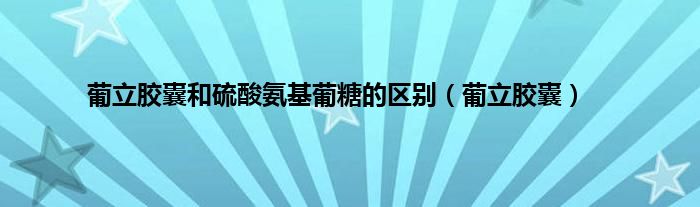 葡立胶囊和硫酸氨基葡糖的区别（葡立胶囊）